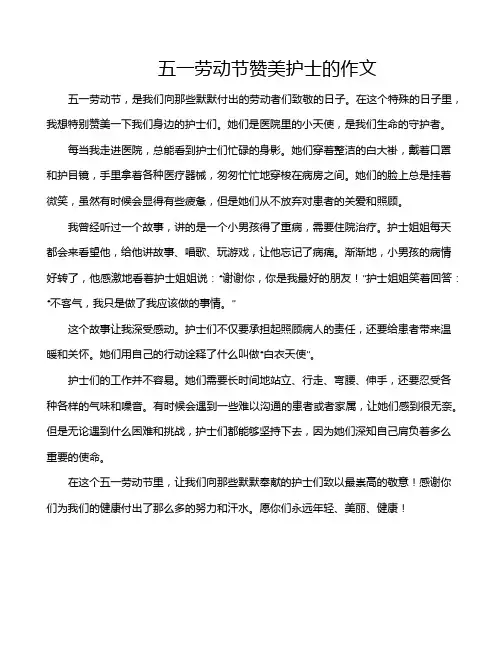 五一劳动节赞美护士的作文

五一劳动节，是我们向那些默默付出的劳动者们致敬的日子。在这个特殊的日子里，我想特别赞美一下我们身边的护士们。她们是医院里的小天使，是我们生命的守护者。

每当我走进医院，总能看到护士们忙碌的身影。她们穿着整洁的白大褂，戴着口罩和护目镜，手里拿着各种医疗器械，匆匆忙忙地穿梭在病房之间。她们的脸上总是挂着微笑，虽然有时候会显得有些疲惫，但是她们从不放弃对患者的关爱和照顾。

我曾经听过一个故事，讲的是一个小男孩得了重病，需要住院治疗。护士姐姐每天都会来看望他，给他讲故事、唱歌、玩游戏，让他忘记了病痛。渐渐地，小男孩的病情好转了，他感激地看着护士姐姐说："谢谢你，你是我最好的朋友！"护士姐姐笑着回答："不客气，我只是做了我应该做的事情。"

这个故事让我深受感动。护士们不仅要承担起照顾病人的责任，还要给患者带来温暖和关怀。她们用自己的行动诠释了什么叫做"白衣天使"。

护士们的工作并不容易。她们需要长时间地站立、行走、弯腰、伸手，还要忍受各种各样的气味和噪音。有时候会遇到一些难以沟通的患者或者家属，让她们感到很无奈。但是无论遇到什么困难和挑战，护士们都能够坚持下去，因为她们深知自己肩负着多么重要的使命。

在这个五一劳动节里，让我们向那些默默奉献的护士们致以最崇高的敬意！感谢你们为我们的健康付出了那么多的努力和汗水。愿你们永远年轻、美丽、健康！